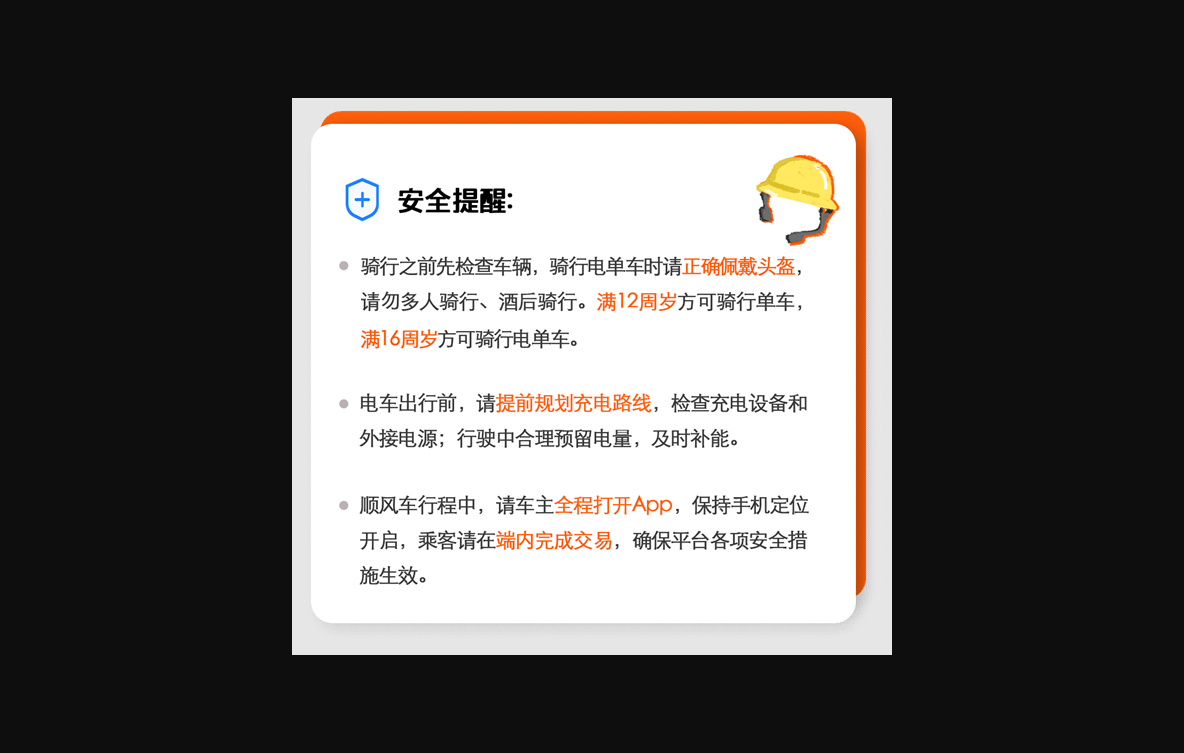 安全提醒:

骑行之前先检查车辆，骑行电单车时请正确佩戴头盔，请勿多人骑行、酒后骑行。满12周岁方可骑行单车，满16周岁方可骑行电单车。

电车出行前，请提前规划充电路线，检查充电设备和外接电源；行驶中合理预留电量，及时补能。

顺风车行程中，请车主全程打开App，保持手机定位开启，乘客请在端内完成交易，确保平台各项安全措施生效。